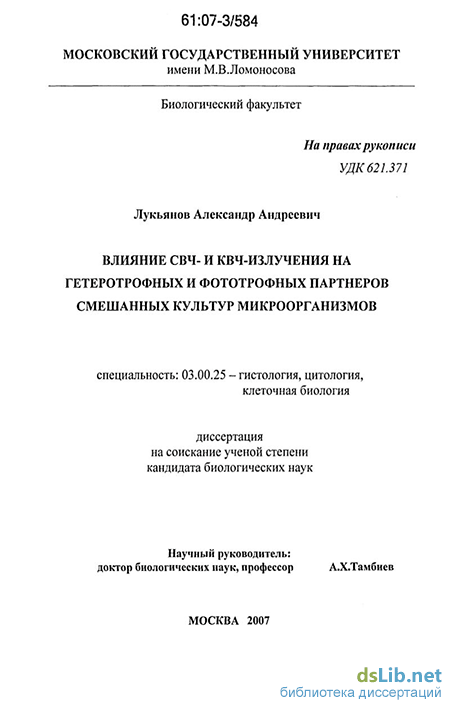 61:07-3/584

МОСКОВСКИЙ ГОСУДАРСТВЕННЫЙ УНИВЕРСИТЕТ
имени М.В.Ломоносова

Биологический факультет

На правах рукописи
УДК 621.371

Лукьянов Александр Андреевич

ВЛИЯНИЕ СВЧ- И КВЧ-ИЗЛУЧЕНИЯ НА ГЕТЕРОТРОФНЫХ И ФОТОТРОФНЫХ ПАРТНЕРОВ СМЕШАННЫХ КУЛЬТУР МИКРООРГАНИЗМОВ

специальность: 03.00.25 – гистология, цитология, клеточная биология

диссертация
на соискание ученой степени
кандидата биологических наук

Научный руководитель:
доктор биологических наук, профессор А.Х.Тамбиев

МОСКВА 2007

dsLib.net
библиотека диссертаций